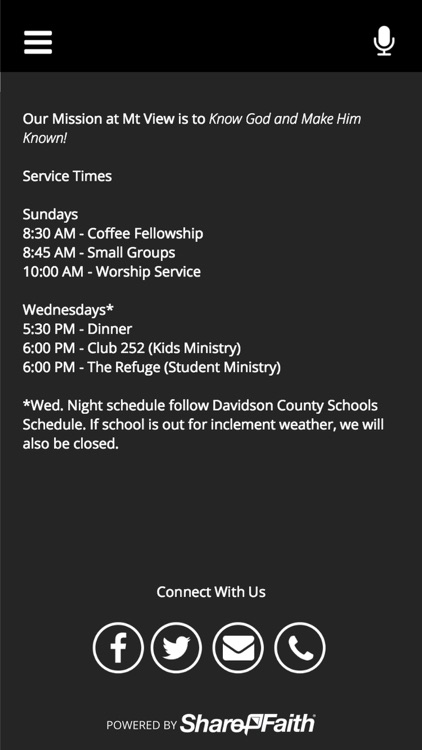 Our Mission at Mt View is to Know God and Make Him Known!

Service Times

Sundays
8:30 AM - Coffee Fellowship
8:45 AM - Small Groups
10:00 AM - Worship Service

Wednesdays*
5:30 PM - Dinner
6:00 PM - Club 252 (Kids Ministry)
6:00 PM - The Refuge (Student Ministry)

*Wed. Night schedule follow Davidson County Schools Schedule. If school is out for inclement weather, we will also be closed.

Connect With Us

POWERED BY ShareFaith